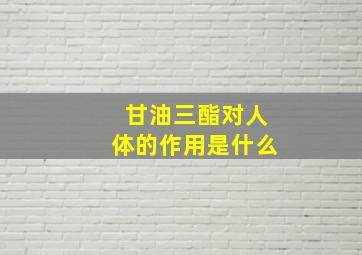 甘油三酯对人体的作用是什么